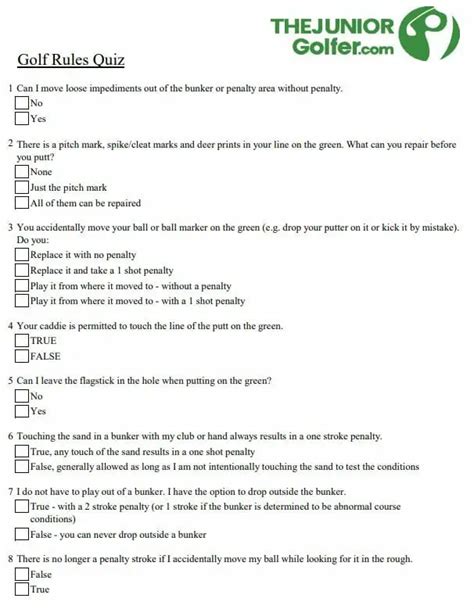 THEJUNIOR Golfer.com

Golf Rules Quiz

1 Can I move loose impediments out of the bunker or penalty area without penalty.
No
Yes

2 There is a pitch mark, spike/cleat marks and deer prints in your line on the green. What can you repair before you putt?
None
Just the pitch mark
All of them can be repaired

3 You accidentally move your ball or ball marker on the green (e.g. drop your putter on it or kick it by mistake). Do you:
Replace it with no penalty
Replace it and take a 1 shot penalty
Play it from where it moved to - without a penalty
Play it from where it moved to - with a 1 shot penalty

4 Your caddie is permitted to touch the line of the putt on the green.
TRUE
FALSE

5 Can I leave the flagstick in the hole when putting on the green?
No
Yes

6 Touching the sand in a bunker with my club or hand always results in a one stroke penalty.
True, any touch of the sand results in a one shot penalty
False, generally allowed as long as I am not intentionally touching the sand to test the conditions

7 I do not have to play out of a bunker. I have the option to drop outside the bunker.
True - with a 2 stroke penalty (or 1 stroke if the bunker is determined to be abnormal course conditions)
False - you can never drop outside a bunker

8 There is no longer a penalty stroke if I accidentally move my ball while looking for it in the rough.
False
True